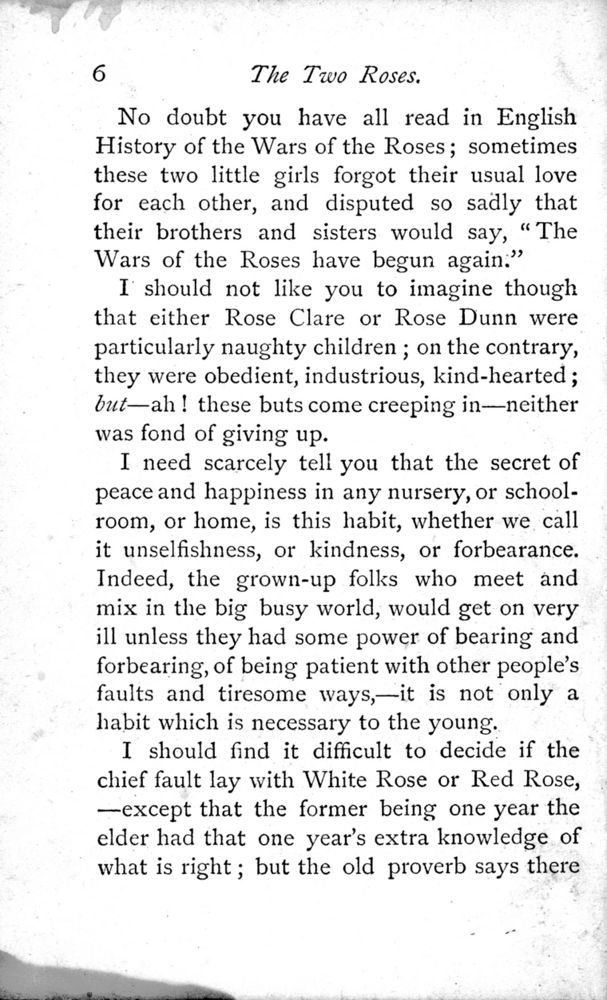 6 The Two Roses.

No doubt you have all read in English History of the Wars of the Roses; sometimes these two little girls forgot their usual love for each other, and disputed so sadly that their brothers and sisters would say, "The Wars of the Roses have begun again."

I should not like you to imagine though that either Rose Clare or Rose Dunn were particularly naughty children; on the contrary, they were obedient, industrious, kind-hearted; but—ah! these buts come creeping in—neither was fond of giving up.

I need scarcely tell you that the secret of peace and happiness in any nursery, or schoolroom, or home, is this habit, whether we call it unselfishness, or kindness, or forbearance. Indeed, the grown-up folks who meet and mix in the big busy world, would get on very ill unless they had some power of bearing and forbearing, of being patient with other people's faults and tiresome ways,—it is not only a habit which is necessary to the young.

I should find it difficult to decide if the chief fault lay with White Rose or Red Rose, —except that the former being one year the elder had that one year's extra knowledge of what is right; but the old proverb says there